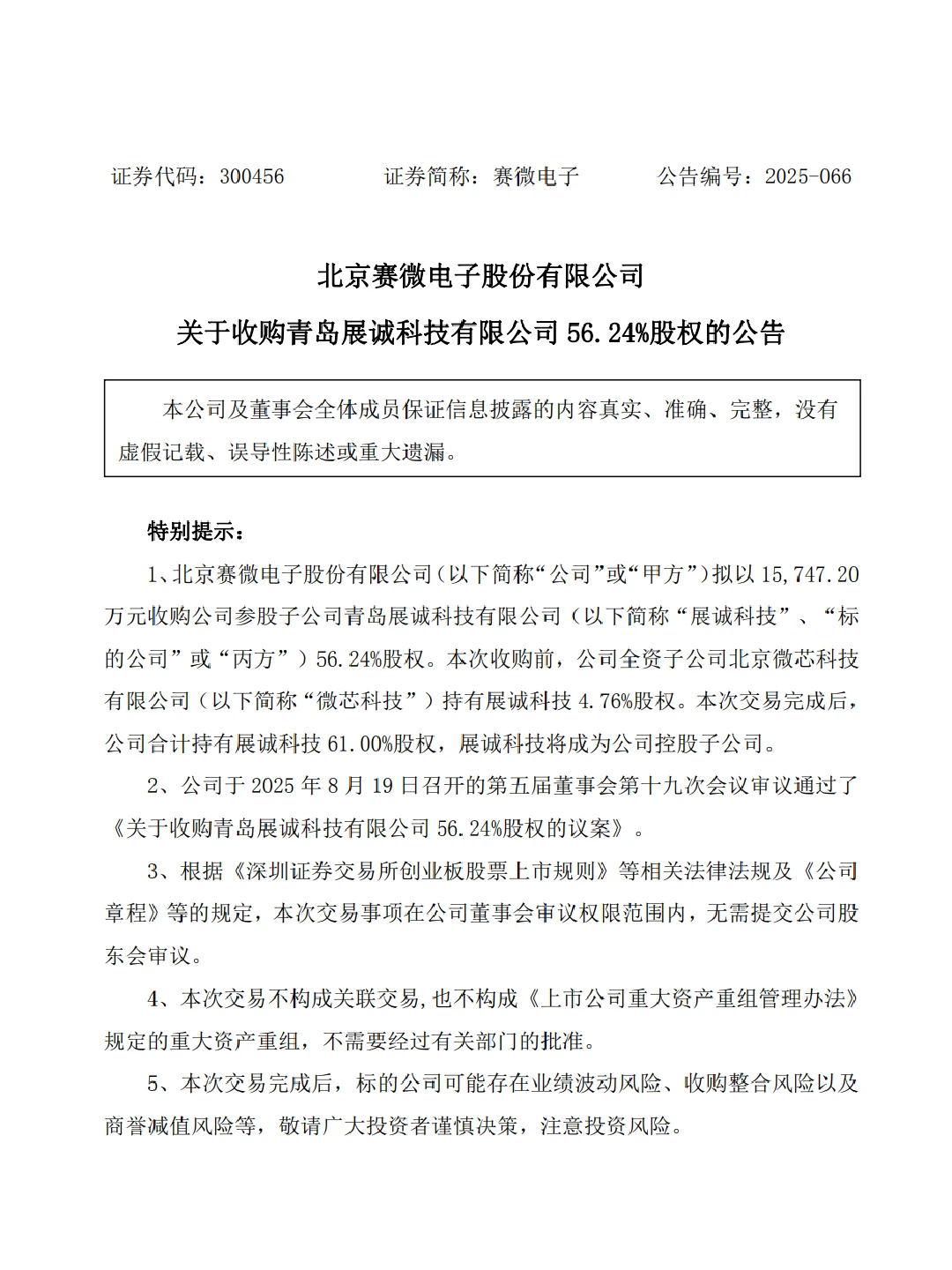 证券代码：300456　　　　证券简称：赛微电子　　　　公告编号：2025-066

北京赛微电子股份有限公司

关于收购青岛展诚科技有限公司 56.24%股权的公告

本公司及董事会全体成员保证信息披露的内容真实、准确、完整，没有虚假记载、误导性陈述或重大遗漏。

特别提示：

1、北京赛微电子股份有限公司(以下简称“公司”或“甲方”)拟以 15,747.20 万元收购公司参股子公司青岛展诚科技有限公司（以下简称“展诚科技”、“标的公司”或“丙方”）56.24%股权。本次收购前，公司全资子公司北京微芯科技有限公司（以下简称“微芯科技”）持有展诚科技 4.76%股权。本次交易完成后，公司合计持有展诚科技 61.00%股权，展诚科技将成为公司控股子公司。

2、公司于 2025 年 8 月 19 日召开的第五届董事会第十九次会议审议通过了《关于收购青岛展诚科技有限公司 56.24%股权的议案》。

3、根据《深圳证券交易所创业板股票上市规则》等相关法律法规及《公司章程》等的规定，本次交易事项在公司董事会审议权限范围内，无需提交公司股东会审议。

4、本次交易不构成关联交易,也不构成《上市公司重大资产重组管理办法》规定的重大资产重组，不需要经过有关部门的批准。

5、本次交易完成后，标的公司可能存在业绩波动风险、收购整合风险以及商誉减值风险等，敬请广大投资者谨慎决策，注意投资风险。